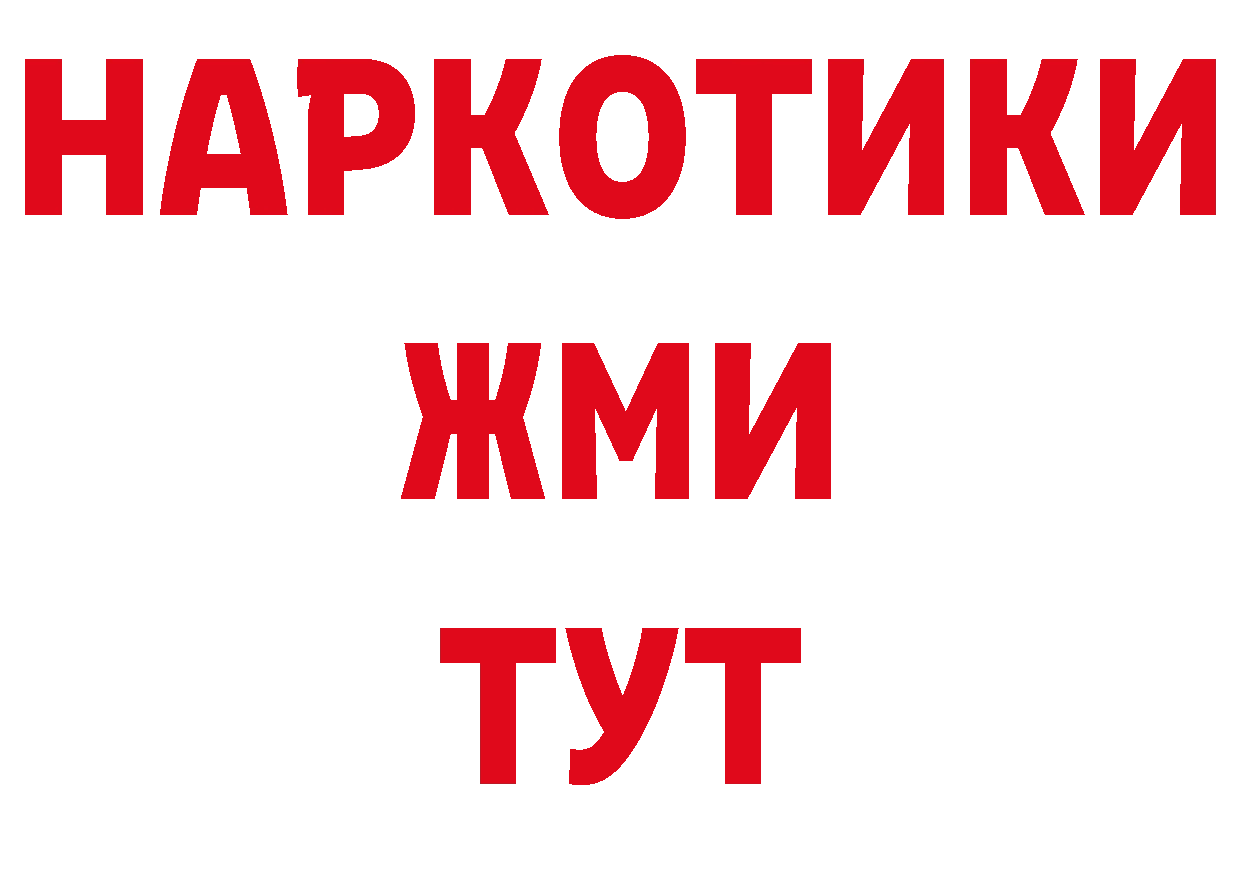 НАРКОТИКИ
ЖМИ
ТУТ